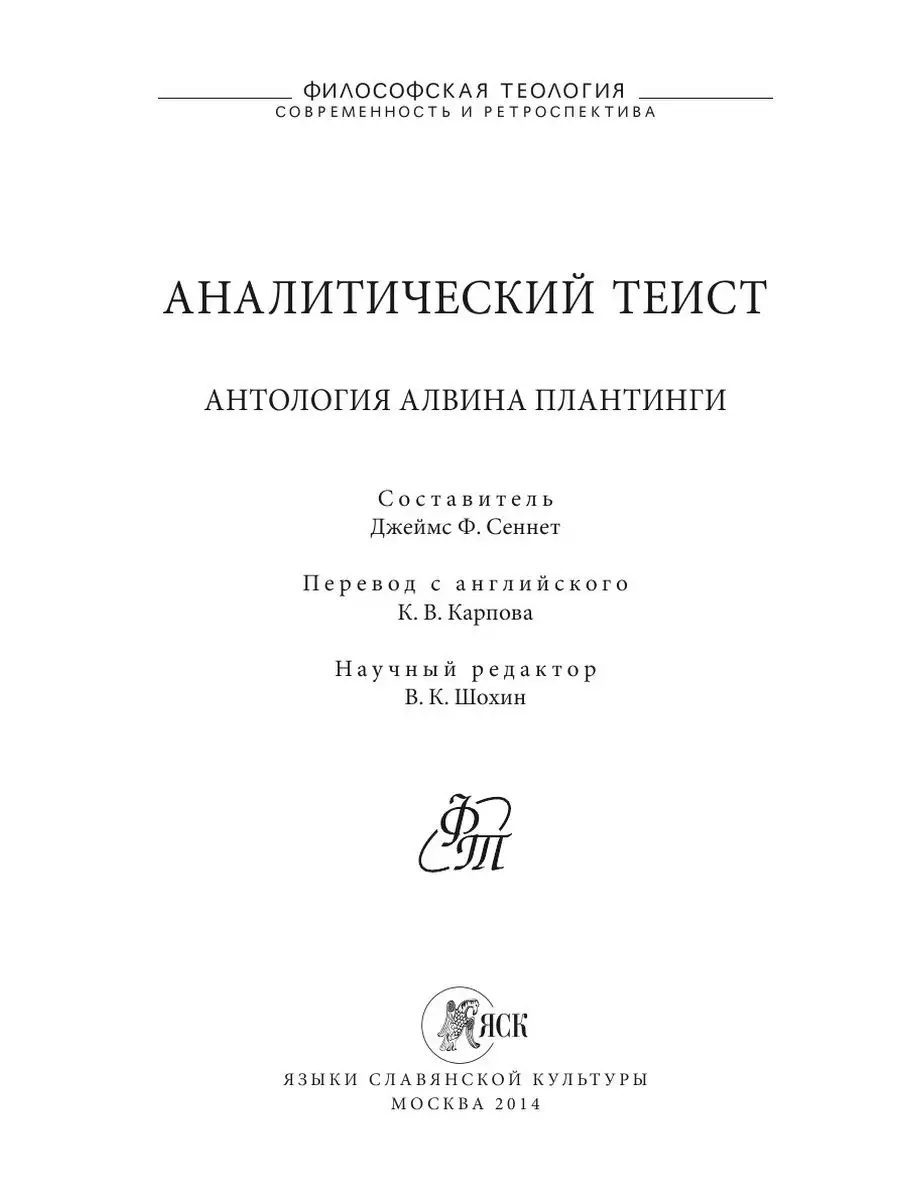 ФИЛОСОФСКАЯ ТЕОЛОГИЯ
СОВРЕМЕННОСТЬ И РЕТРОСПЕКТИВА

АНАЛИТИЧЕСКИЙ ТЕИСТ

АНТОЛОГИЯ АЛВИНА ПЛАНТИНГИ

Составитель
Джеймс Ф. Сеннет

Перевод с английского
К. В. Карпова

Научный редактор
В. К. Шохин

ФТ

ЯСК

ЯЗЫКИ СЛАВЯНСКОЙ КУЛЬТУРЫ
МОСКВА 2014